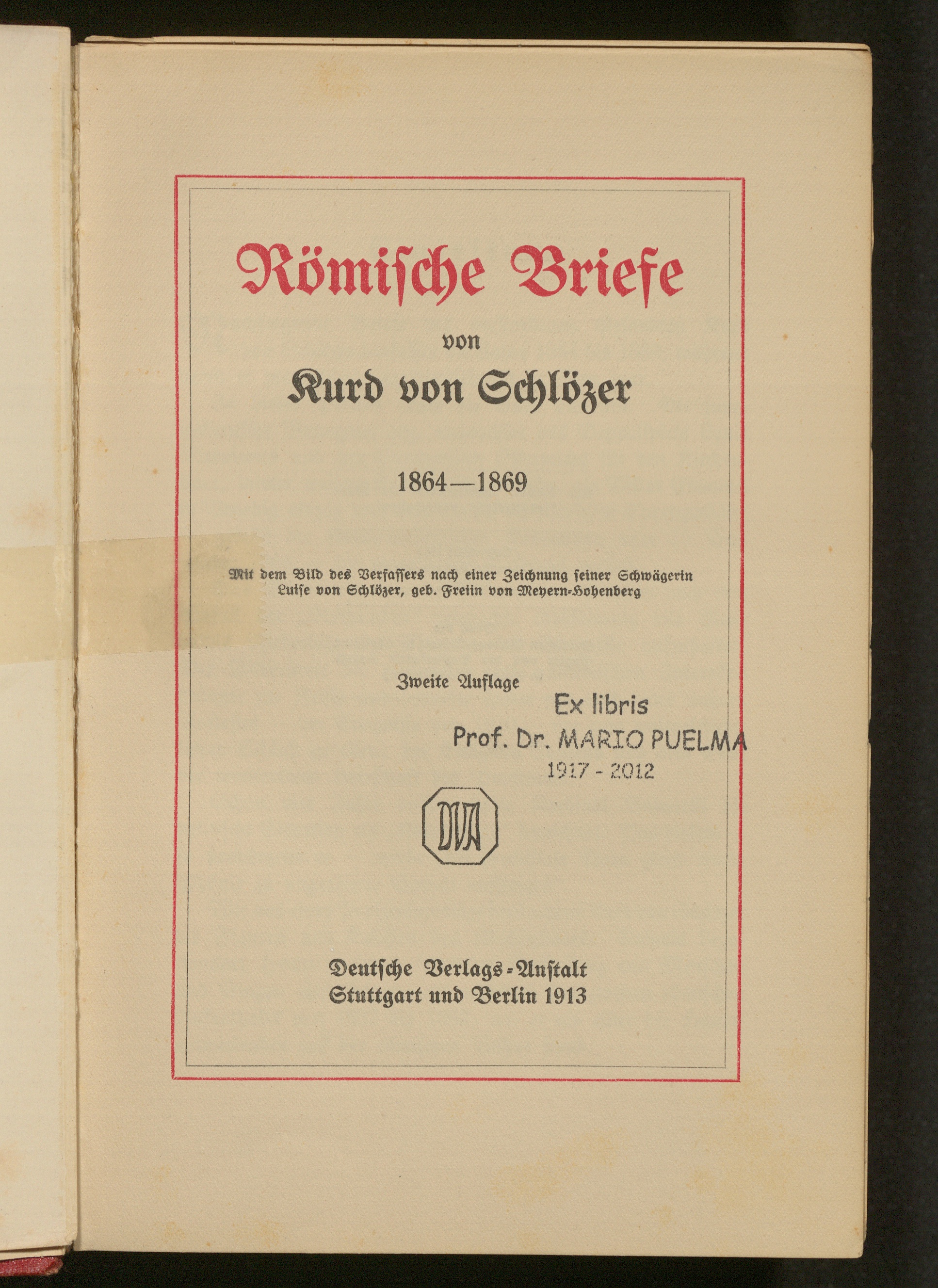 Römische Briefe

von

Kurd von Schlözer

1864—1869

Mit dem Bild des Verfassers nach einer Zeichnung seiner Schwägerin Luise von Schlözer, geb. Freiin von Meyern-Hohenberg

Zweite Auflage

Ex libris
Prof. Dr. MARIO PUELMA
1917 - 2012

DVA

Deutsche Verlags-Anstalt
Stuttgart und Berlin 1913